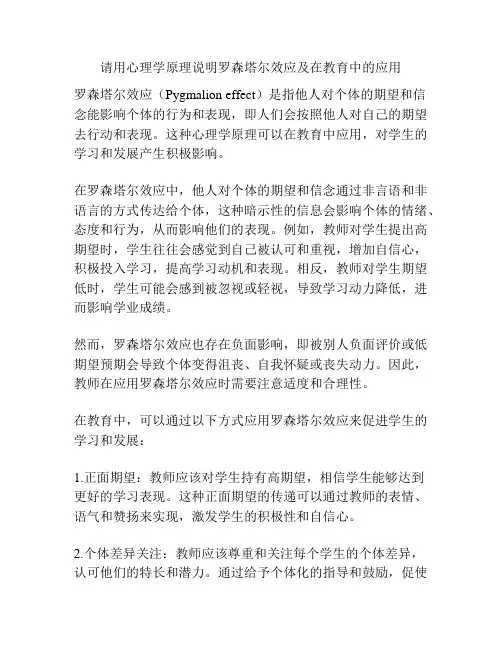 请用心理学原理说明罗森塔尔效应及在教育中的应用

罗森塔尔效应（Pygmalion effect）是指他人对个体的期望和信念能影响个体的行为和表现，即人们会按照他人对自己的期望去行动和表现。这种心理学原理可以在教育中应用，对学生的学习和发展产生积极影响。

在罗森塔尔效应中，他人对个体的期望和信念通过非言语和非语言的方式传达给个体，这种暗示性的信息会影响个体的情绪、态度和行为，从而影响他们的表现。例如，教师对学生提出高期望时，学生往往会感觉到自己被认可和重视，增加自信心，积极投入学习，提高学习动机和表现。相反，教师对学生期望低时，学生可能会感到被忽视或轻视，导致学习动力降低，进而影响学业成绩。

然而，罗森塔尔效应也存在负面影响，即被别人负面评价或低期望预期会导致个体变得沮丧、自我怀疑或丧失动力。因此，教师在应用罗森塔尔效应时需要注意适度和合理性。

在教育中，可以通过以下方式应用罗森塔尔效应来促进学生的学习和发展：

1.正面期望：教师应该对学生持有高期望，相信学生能够达到更好的学习表现。这种正面期望的传递可以通过教师的表情、语气和赞扬来实现，激发学生的积极性和自信心。

2.个体差异关注：教师应该尊重和关注每个学生的个体差异，认可他们的特长和潜力。通过给予个体化的指导和鼓励，促使